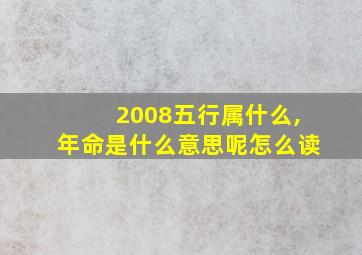 2008五行属什么，
年命是什么意思呢怎么读